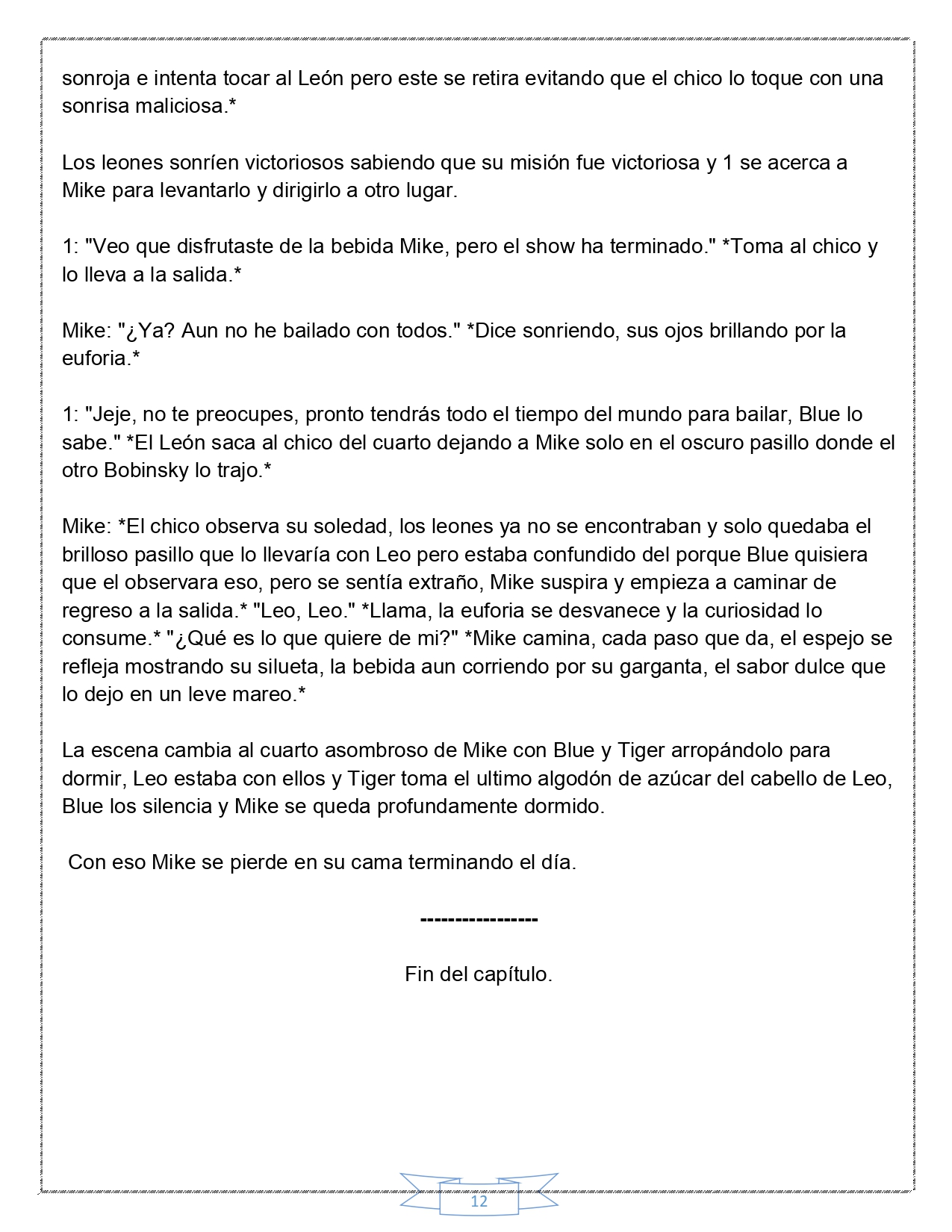 sonroja e intenta tocar al León pero este se retira evitando que el chico lo toque con una sonrisa maliciosa.*

Los leones sonríen victoriosos sabiendo que su misión fue victoriosa y 1 se acerca a Mike para levantarlo y dirigirlo a otro lugar.

1: "Veo que disfrutaste de la bebida Mike, pero el show ha terminado." *Toma al chico y lo lleva a la salida.*

Mike: "¿Ya? Aun no he bailado con todos." *Dice sonriendo, sus ojos brillando por la euforia.*

1: "Jeje, no te preocupes, pronto tendrás todo el tiempo del mundo para bailar, Blue lo sabe." *El León saca al chico del cuarto dejando a Mike solo en el oscuro pasillo donde el otro Bobinsky lo trajo.*

Mike: *El chico observa su soledad, los leones ya no se encontraban y solo quedaba el brilloso pasillo que lo llevaría con Leo pero estaba confundido del porque Blue quisiera que el observara eso, pero se sentía extraño, Mike suspira y empieza a caminar de regreso a la salida.* "Leo, Leo." *Llama, la euforia se desvanece y la curiosidad lo consume.* "¿Qué es lo que quiere de mi?" *Mike camina, cada paso que da, el espejo se refleja mostrando su silueta, la bebida aun corriendo por su garganta, el sabor dulce que lo dejo en un leve mareo.*

La escena cambia al cuarto asombroso de Mike con Blue y Tiger arropándolo para dormir, Leo estaba con ellos y Tiger toma el ultimo algodón de azúcar del cabello de Leo, Blue los silencia y Mike se queda profundamente dormido.

Con eso Mike se pierde en su cama terminando el día.

-----------------

Fin del capítulo.

12